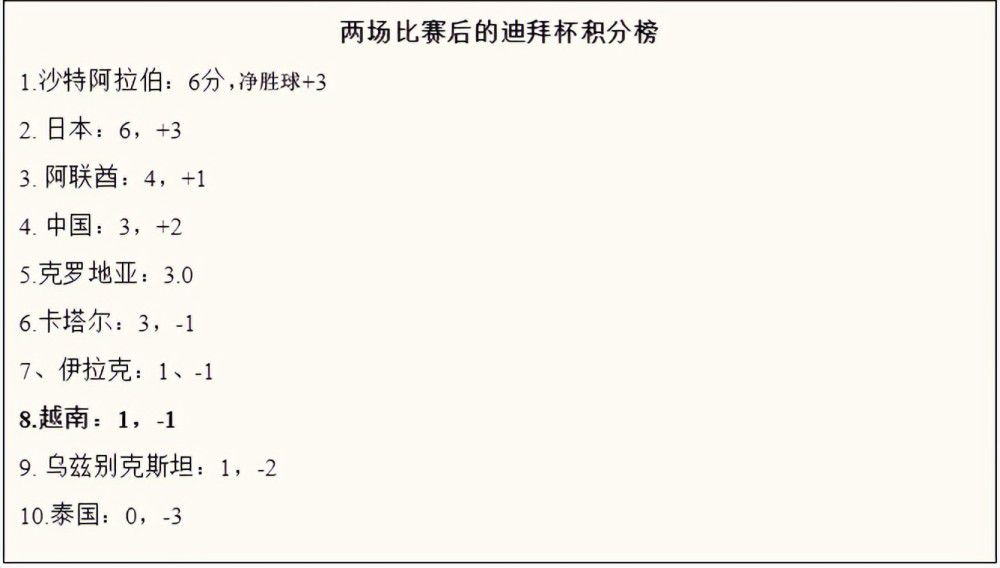 两场比赛后的迪拜杯积分榜

1.沙特阿拉伯：6分，净胜球+3

2. 日本：6，+3

3. 阿联酋：4，+1

4. 中国：3，+2

5.克罗地亚：3.0

6.卡塔尔：3，-1

7、伊拉克：1、-1

8.越南：1，-1

9. 乌兹别克斯坦：1，-2

10.泰国：0，-3